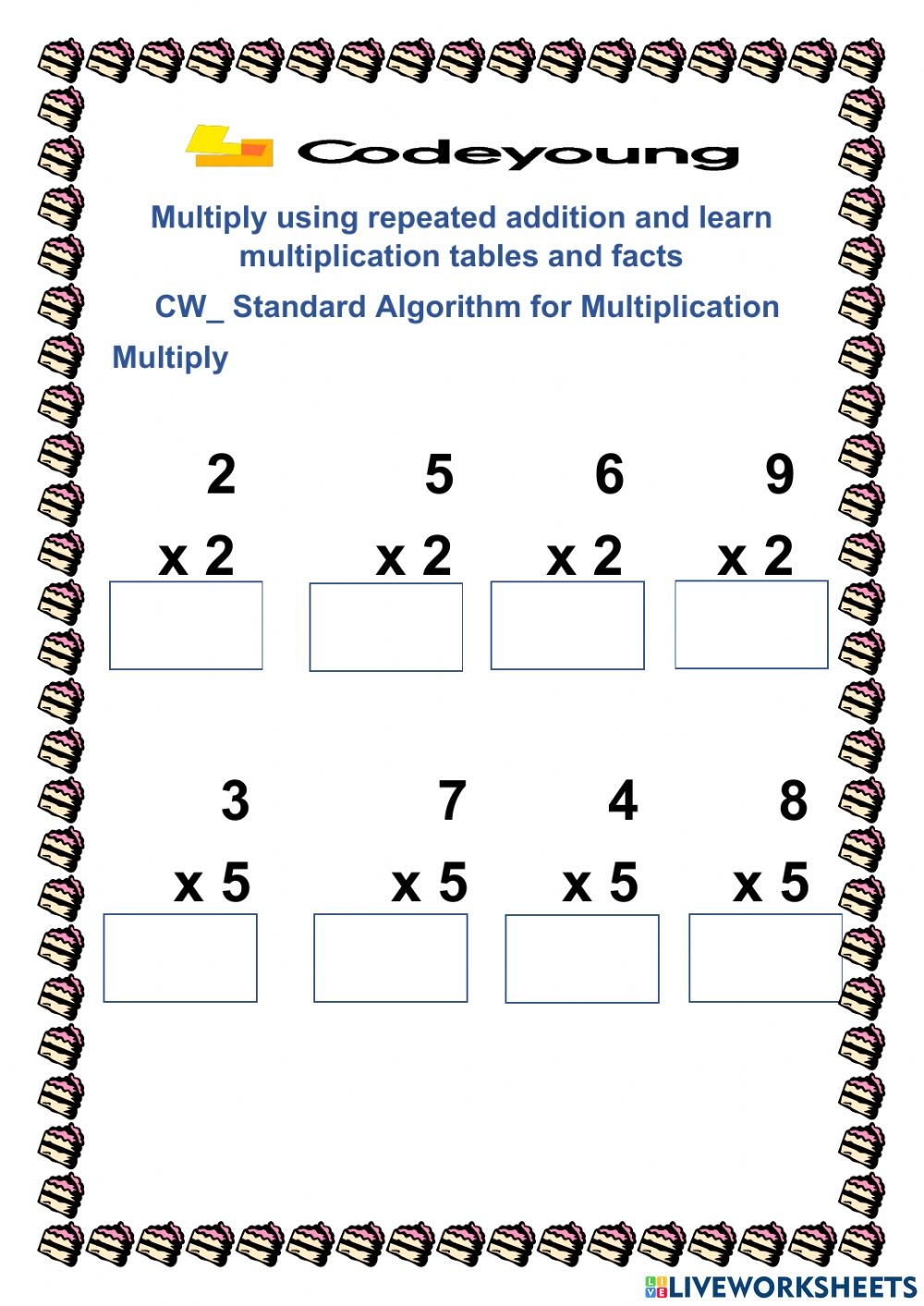 Codeyoung

Multiply using repeated addition and learn multiplication tables and facts

CW_ Standard Algorithm for Multiplication

Multiply

2
x 2

5
x 2

6
x 2

9
x 2

3
x 5

7
x 5

4
x 5

8
x 5

LIVEWORKSHEETS